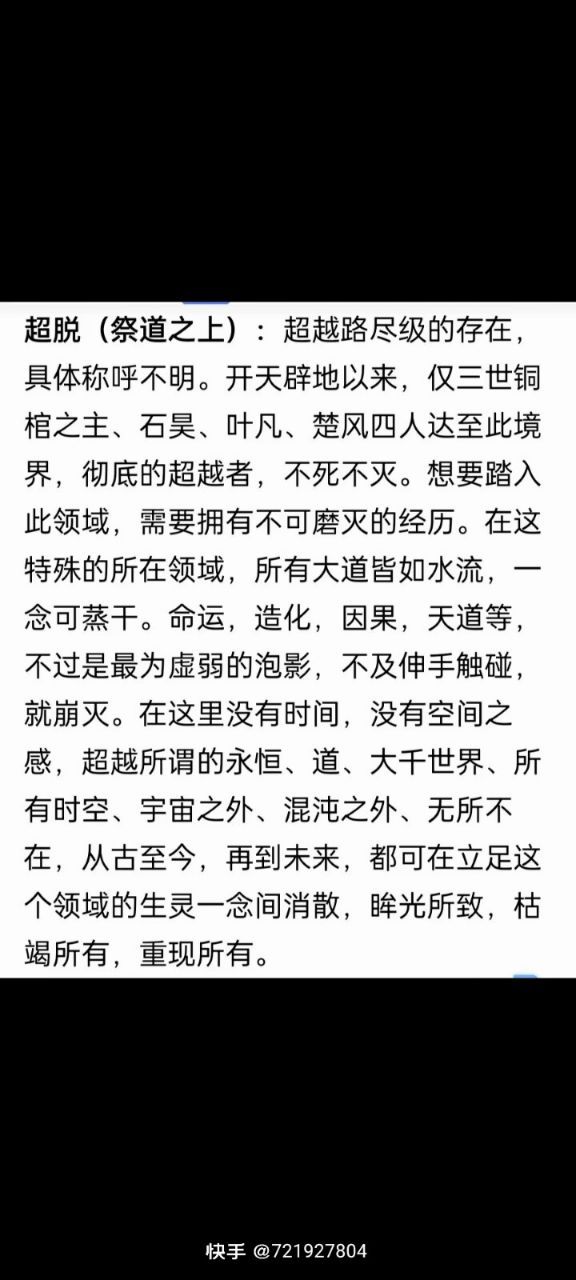 超脱（祭道之上）：超越路尽级的存在，具体称呼不明。开天辟地以来，仅三世铜棺之主、石昊、叶凡、楚风四人达至此境界，彻底的超越者，不死不灭。想要踏入此领域，需要拥有不可磨灭的经历。在这特殊的所在领域，所有大道皆如水流，一念可蒸干。命运，造化，因果，天道等，不过是最为虚弱的泡影，不及伸手触碰，就崩灭。在这里没有时间，没有空间之感，超越所谓的永恒、道、大千世界、所有时空、宇宙之外、混沌之外、无所不在，从古至今，再到未来，都可在立足这个领域的生灵一念间消散，眸光所致，枯竭所有，重现所有。

快手 @721927804